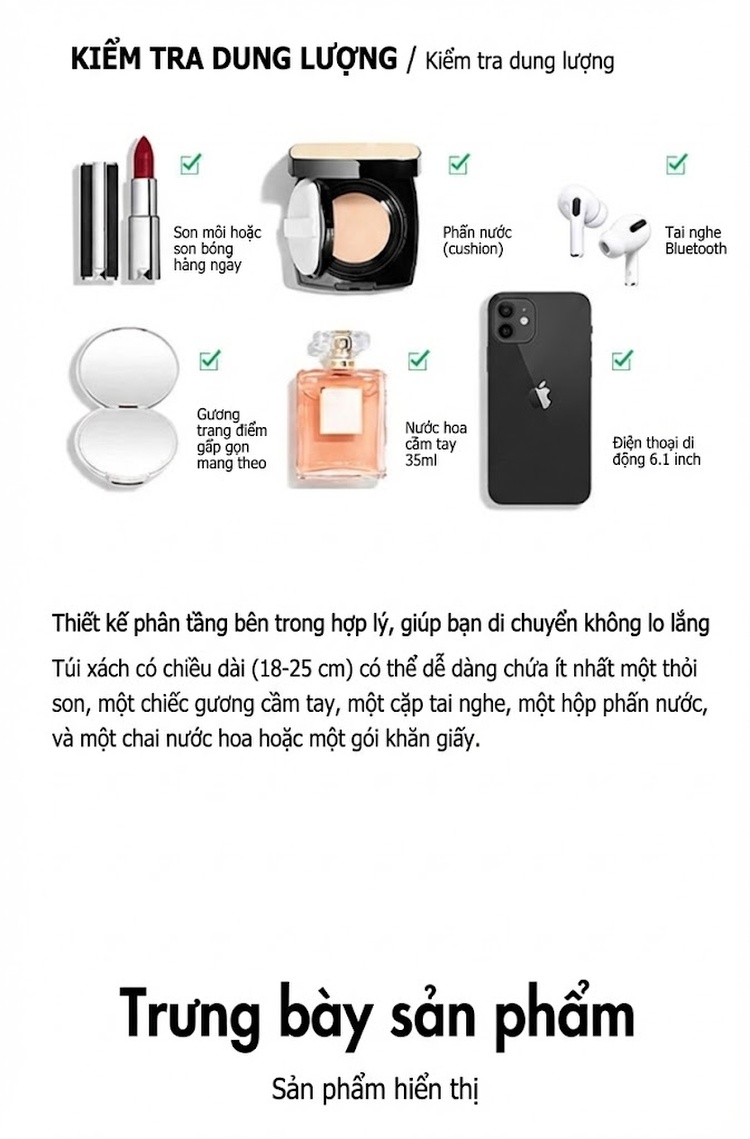 KIỂM TRA DUNG LƯỢNG / Kiểm tra dung lượng

Son môi hoặc son bóng hàng ngày

Phấn nước (cushion)

Tai nghe Bluetooth

Gương trang điểm gấp gọn mang theo

Nước hoa cầm tay 35ml

Điện thoại di động 6.1 inch

Thiết kế phân tầng bên trong hợp lý, giúp bạn di chuyển không lo lắng

Túi xách có chiều dài (18-25 cm) có thể dễ dàng chứa ít nhất một thỏi son, một chiếc gương cầm tay, một cặp tai nghe, một hộp phấn nước, và một chai nước hoa hoặc một gói khăn giấy.

Trưng bày sản phẩm

Sản phẩm hiển thị